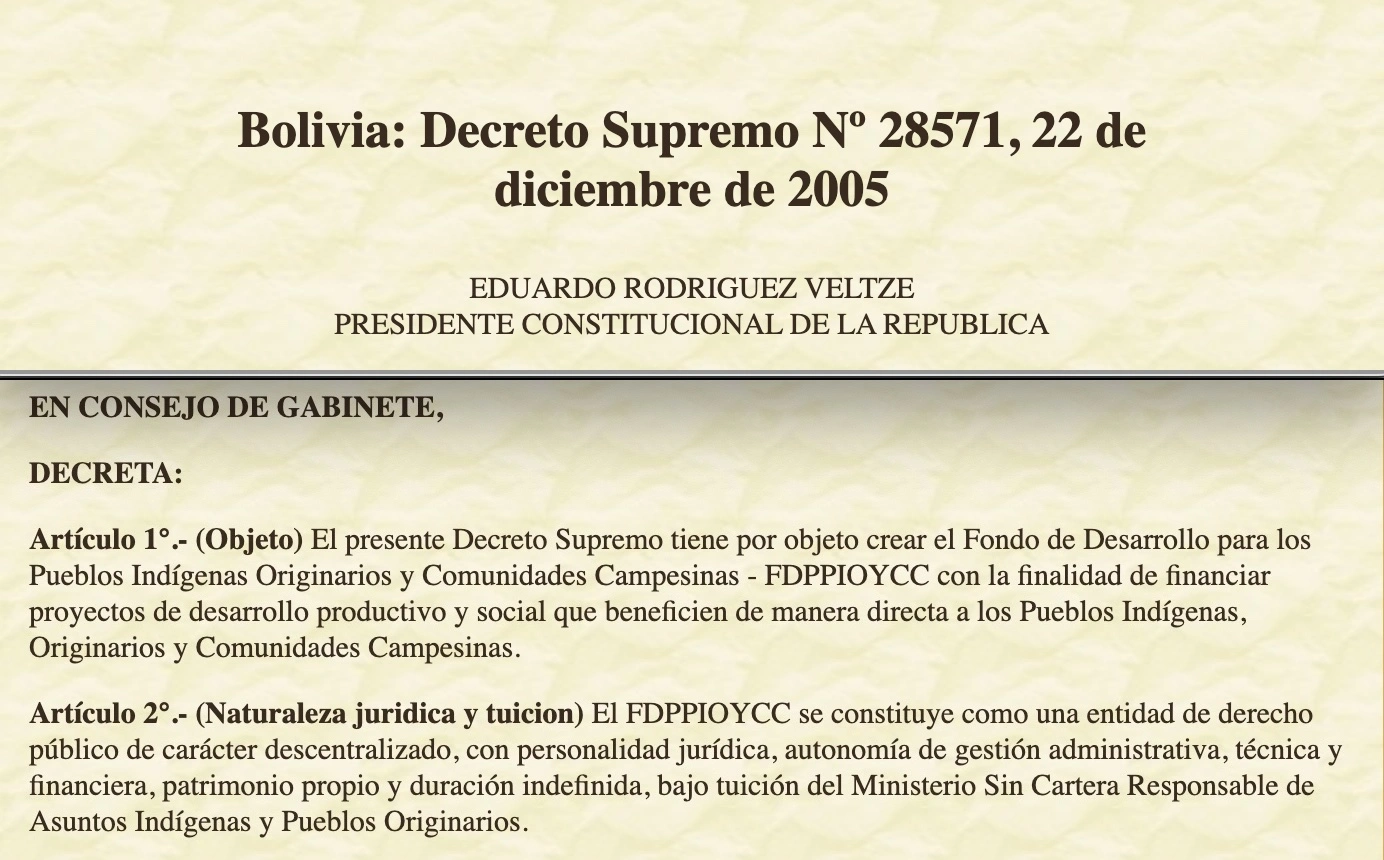 Bolivia: Decreto Supremo Nº 28571, 22 de diciembre de 2005

EDUARDO RODRIGUEZ VELTZE
PRESIDENTE CONSTITUCIONAL DE LA REPUBLICA

EN CONSEJO DE GABINETE,

DECRETA:

Artículo 1°.- (Objeto) El presente Decreto Supremo tiene por objeto crear el Fondo de Desarrollo para los Pueblos Indígenas Originarios y Comunidades Campesinas - FDPPIOYCC con la finalidad de financiar proyectos de desarrollo productivo y social que beneficien de manera directa a los Pueblos Indígenas, Originarios y Comunidades Campesinas.

Artículo 2°.- (Naturaleza juridica y tuicion) El FDPPIOYCC se constituye como una entidad de derecho público de carácter descentralizado, con personalidad jurídica, autonomía de gestión administrativa, técnica y financiera, patrimonio propio y duración indefinida, bajo tuición del Ministerio Sin Cartera Responsable de Asuntos Indígenas y Pueblos Originarios.